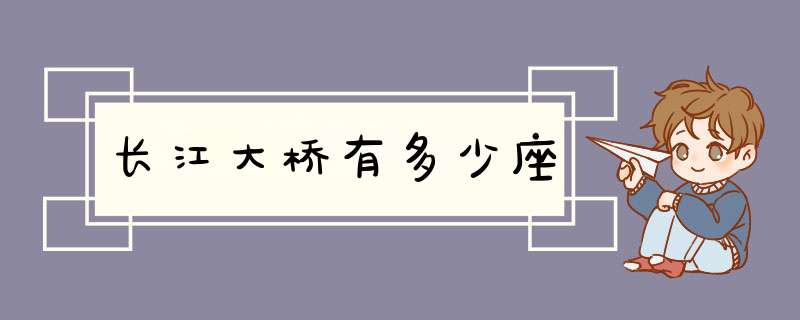 长江大桥有多少座